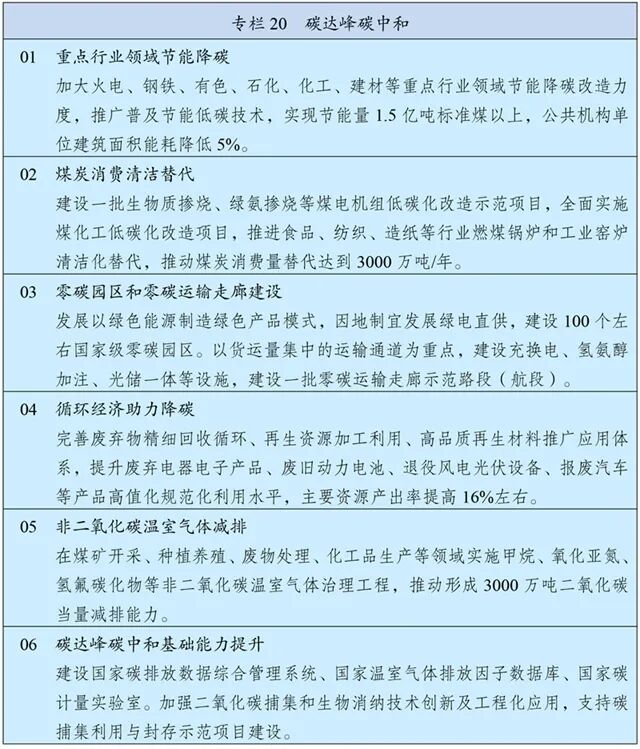 专栏 20　碳达峰碳中和

01　重点行业领域节能降碳
加大火电、钢铁、有色、石化、化工、建材等重点行业领域节能降碳改造力度，推广普及节能低碳技术，实现节能量 1.5 亿吨标准煤以上，公共机构单位建筑面积能耗降低 5%。

02　煤炭消费清洁替代
建设一批生物质掺烧、绿氨掺烧等煤电机组低碳化改造示范项目，全面实施煤化工低碳化改造项目，推进食品、纺织、造纸等行业燃煤锅炉和工业窑炉清洁化替代，推动煤炭消费量替代达到 3000 万吨/年。

03　零碳园区和零碳运输走廊建设
发展以绿色能源制造绿色产品模式，因地制宜发展绿电直供，建设 100 个左右国家级零碳园区。以货运量集中的运输通道为重点，建设充换电、氢氨醇加注、光储一体等设施，建设一批零碳运输走廊示范路段（航段）。

04　循环经济助力降碳
完善废弃物精细回收循环、再生资源加工利用、高品质再生材料推广应用体系，提升废弃电器电子产品、废旧动力电池、退役风电光伏设备、报废汽车等产品高值化规范化利用水平，主要资源产出率提高 16%左右。

05　非二氧化碳温室气体减排
在煤矿开采、种植养殖、废物处理、化工品生产等领域实施甲烷、氧化亚氮、氢氟碳化物等非二氧化碳温室气体治理工程，推动形成 3000 万吨二氧化碳当量减排能力。

06　碳达峰碳中和基础能力提升
建设国家碳排放数据综合管理系统、国家温室气体排放因子数据库、国家碳计量实验室。加强二氧化碳捕集和生物消纳技术创新及工程化应用，支持碳捕集利用与封存示范项目建设。